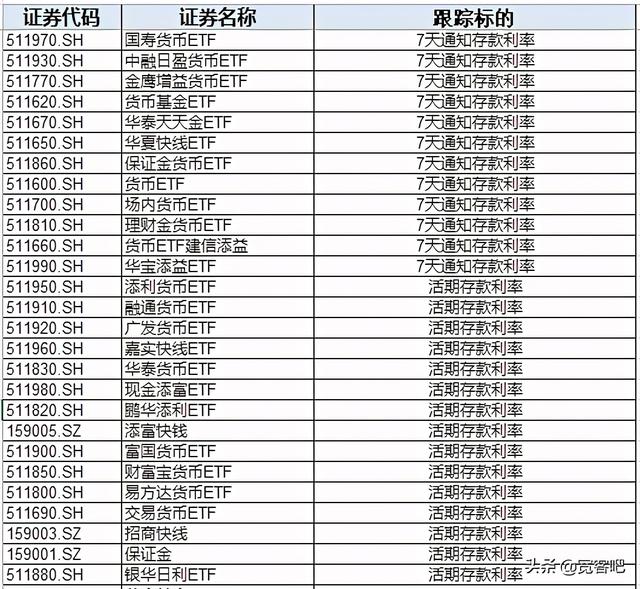 | 证券代码 | 证券名称 | 跟踪标的 |
|---|---|---|
| 511970.SH | 国寿货币ETF | 7天通知存款利率 |
| 511930.SH | 中融日盈货币ETF | 7天通知存款利率 |
| 511770.SH | 金鹰增益货币ETF | 7天通知存款利率 |
| 511620.SH | 货币基金ETF | 7天通知存款利率 |
| 511670.SH | 华泰天天金ETF | 7天通知存款利率 |
| 511650.SH | 华夏快线ETF | 7天通知存款利率 |
| 511860.SH | 保证金货币ETF | 7天通知存款利率 |
| 511600.SH | 货币ETF | 7天通知存款利率 |
| 511700.SH | 场内货币ETF | 7天通知存款利率 |
| 511810.SH | 理财金货币ETF | 7天通知存款利率 |
| 511660.SH | 货币ETF建信添益 | 7天通知存款利率 |
| 511990.SH | 华宝添益ETF | 7天通知存款利率 |
| 511950.SH | 添利货币ETF | 活期存款利率 |
| 511910.SH | 融通货币ETF | 活期存款利率 |
| 511920.SH | 广发货币ETF | 活期存款利率 |
| 511960.SH | 嘉实快线ETF | 活期存款利率 |
| 511830.SH | 华泰货币ETF | 活期存款利率 |
| 511980.SH | 现金添富ETF | 活期存款利率 |
| 511820.SH | 鹏华添利ETF | 活期存款利率 |
| 159005.SZ | 添富快钱 | 活期存款利率 |
| 511900.SH | 富国货币ETF | 活期存款利率 |
| 511850.SH | 财富宝货币ETF | 活期存款利率 |
| 511800.SH | 易方达货币ETF | 活期存款利率 |
| 511690.SH | 交易货币ETF | 活期存款利率 |
| 159003.SZ | 招商快线 | 活期存款利率 |
| 159001.SZ | 保证金 | 活期存款利率 |
| 511880.SH | 银华日利ETF | 活期存款利率 |

头条 @宽客吧